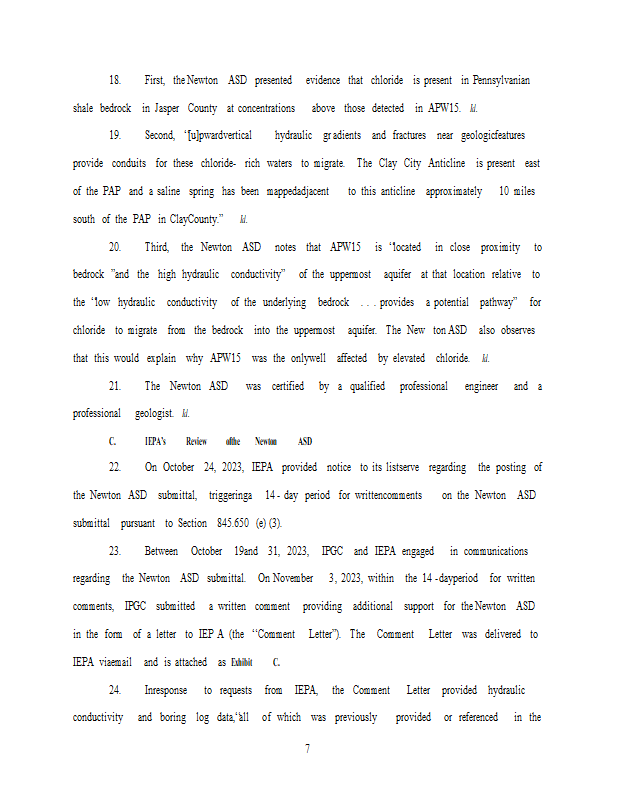 18. First, the Newton ASD presented evidence that chloride is present in Pennsylvanian shale bedrock in Jasper County at concentrations above those detected in APW15. Id.

19. Second, "[u]pwardvertical hydraulic gradients and fractures near geologicfeatures provide conduits for these chloride- rich waters to migrate. The Clay City Anticline is present east of the PAP and a saline spring has been mappedadjacent to this anticline approximately 10 miles south of the PAP in ClayCounty." Id.

20. Third, the Newton ASD notes that APW15 is "located in close proximity to bedrock "and the high hydraulic conductivity" of the uppermost aquifer at that location relative to the "low hydraulic conductivity of the underlying bedrock . . . provides a potential pathway" for chloride to migrate from the bedrock into the uppermost aquifer. The New ton ASD also observes that this would explain why APW15 was the onlywell affected by elevated chloride. Id.

21. The Newton ASD was certified by a qualified professional engineer and a professional geologist. Id.

C. IEPA's Review ofthe Newton ASD

22. On October 24, 2023, IEPA provided notice to its listserve regarding the posting of the Newton ASD submittal, triggeringa 14 - day period for writtencomments on the Newton ASD submittal pursuant to Section 845.650 (e) (3).

23. Between October 19and 31, 2023, IPGC and IEPA engaged in communications regarding the Newton ASD submittal. On November 3, 2023, within the 14 -dayperiod for written comments, IPGC submitted a written comment providing additional support for the Newton ASD in the form of a letter to IEP A (the "Comment Letter"). The Comment Letter was delivered to IEPA viaemail and is attached as Exhibit C.

24. Inresponse to requests from IEPA, the Comment Letter provided hydraulic conductivity and boring log data,"all of which was previously provided or referenced in the

7